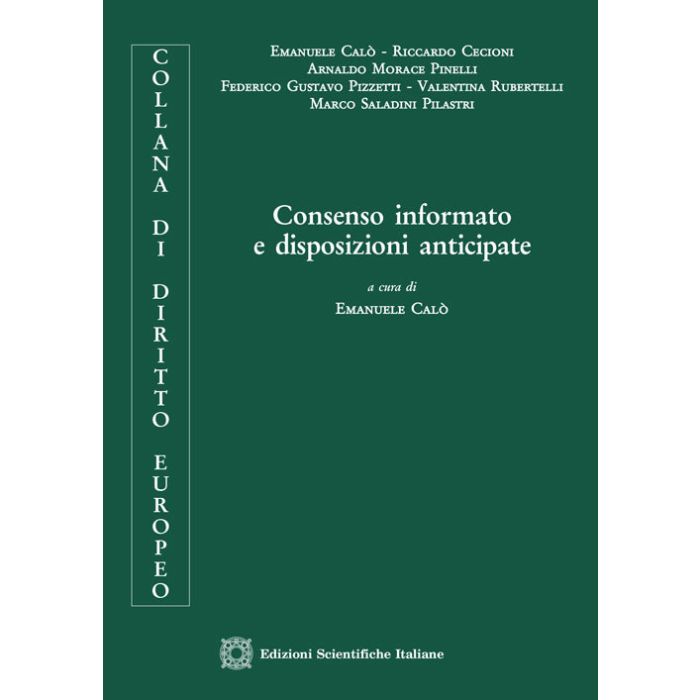 COLLANA DI DIRITTO EUROPEO

Emanuele Calò - Riccardo Cecioni
Arnaldo Morace Pinelli
Federico Gustavo Pizzetti - Valentina Rubertelli
Marco Saladini Pilastri

Consenso informato
e disposizioni anticipate

a cura di
Emanuele Calò

Edizioni Scientifiche Italiane